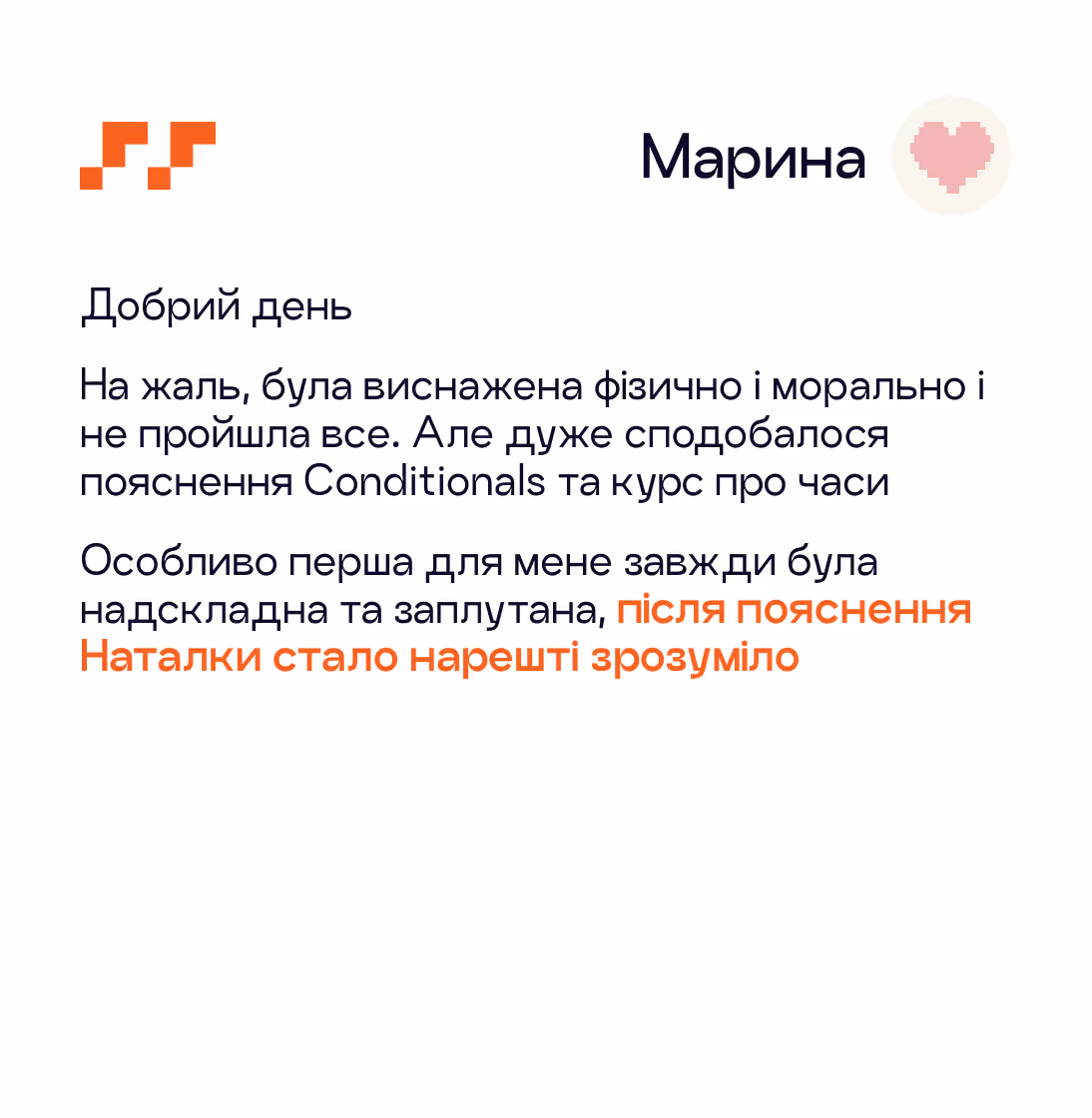 Марина

Добрий день

На жаль, була виснажена фізично і морально і не пройшла все. Але дуже сподобалося пояснення Conditionals та курс про часи

Особливо перша для мене завжди була надскладна та заплутана, після пояснення Наталки стало нарешті зрозуміло